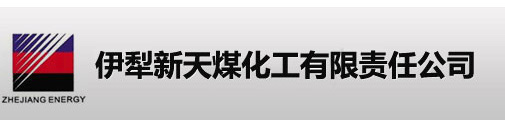 ZHEJIANG ENERGY

伊犁新天煤化工有限责任公司